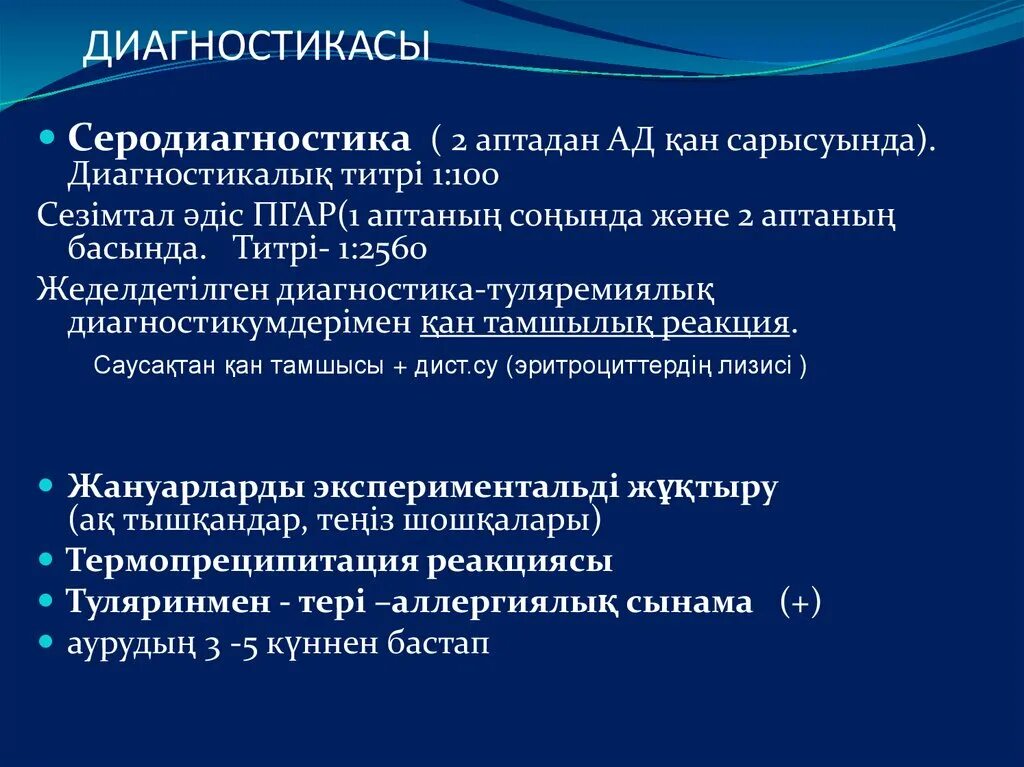 ДИАГНОСТИКАСЫ

Серодиагностика ( 2 аптадан АД қан сарысуында). Диагностикалық титрі 1:100

Сезімтал әдіс ПГАР(1 аптаның соңында және 2 аптаның басында. Титрі- 1:2560

Жеделдетілген диагностика-туляремиялық диагностикумдерімен қан тамшылық реакция.

Саусақтан қан тамшысы + дист.су (эритроциттердің лизисі )

Жануарларды экспериментальді жұқтыру (ақ тышқандар, теңіз шошқалары)

Термопреципитация реакциясы

Туляринмен - тері –аллергиялық сынама (+)

аурудың 3 -5 күннен бастап